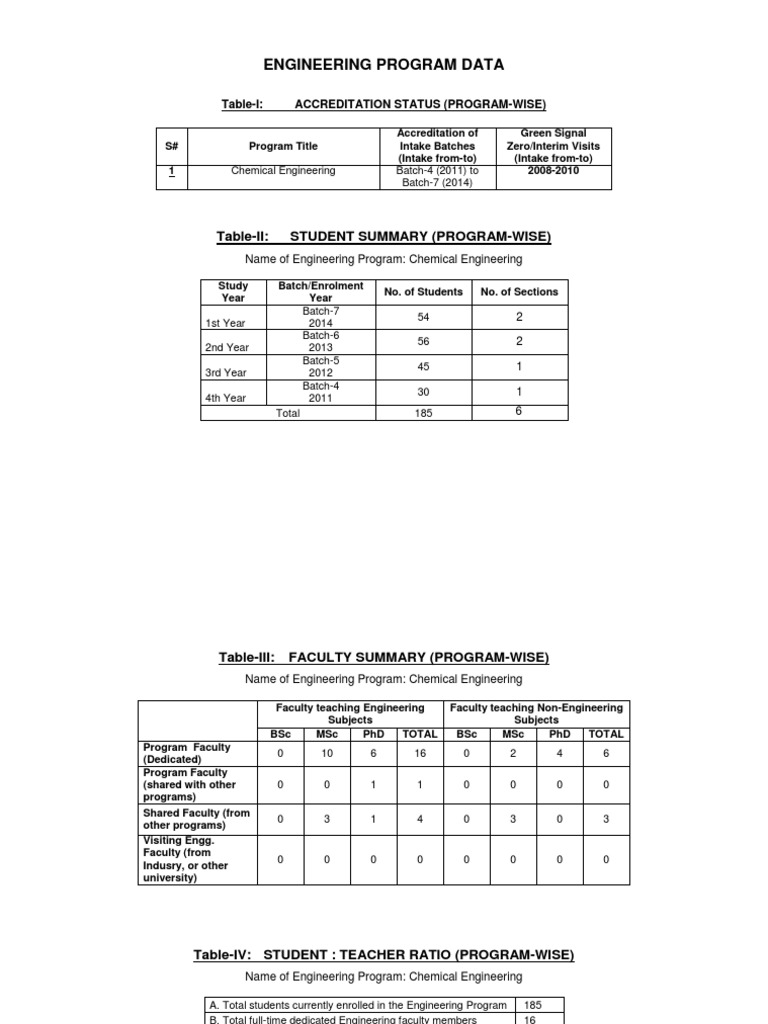 ENGINEERING PROGRAM DATA

Table-I: ACCREDITATION STATUS (PROGRAM-WISE)

| S# | Program Title | Accreditation of Intake Batches (Intake from-to) | Green Signal Zero/Interim Visits (Intake from-to) |
|---|---|---|---|
| 1 | Chemical Engineering | Batch-4 (2011) to Batch-7 (2014) | 2008-2010 |

Table-II: STUDENT SUMMARY (PROGRAM-WISE)

Name of Engineering Program: Chemical Engineering

| Study Year | Batch/Enrolment Year | No. of Students | No. of Sections |
|---|---|---|---|
| 1st Year | Batch-7 2014 | 54 | 2 |
| 2nd Year | Batch-6 2013 | 56 | 2 |
| 3rd Year | Batch-5 2012 | 45 | 1 |
| 4th Year | Batch-4 2011 | 30 | 1 |
| Total | | 185 | 6 |

Table-III: FACULTY SUMMARY (PROGRAM-WISE)

Name of Engineering Program: Chemical Engineering

| | Faculty teaching Engineering Subjects | | | | Faculty teaching Non-Engineering Subjects | | | |
|---|---|---|---|---|---|---|---|---|
| | BSc | MSc | PhD | TOTAL | BSc | MSc | PhD | TOTAL |
| Program Faculty (Dedicated) | 0 | 10 | 6 | 16 | 0 | 2 | 4 | 6 |
| Program Faculty (shared with other programs) | 0 | 0 | 1 | 1 | 0 | 0 | 0 | 0 |
| Shared Faculty (from other programs) | 0 | 3 | 1 | 4 | 0 | 3 | 0 | 3 |
| Visiting Engg. Faculty (from Indusry, or other university) | 0 | 0 | 0 | 0 | 0 | 0 | 0 | 0 |

Table-IV: STUDENT : TEACHER RATIO (PROGRAM-WISE)

Name of Engineering Program: Chemical Engineering

| A. Total students currently enrolled in the Engineering Program | 185 |
|---|---|
| B. Total full-time dedicated Engineering faculty members | 16 |